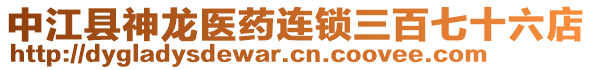 中江县神龙医药连锁三百七十六店
http://dygladysdewar.cn.coovee.com